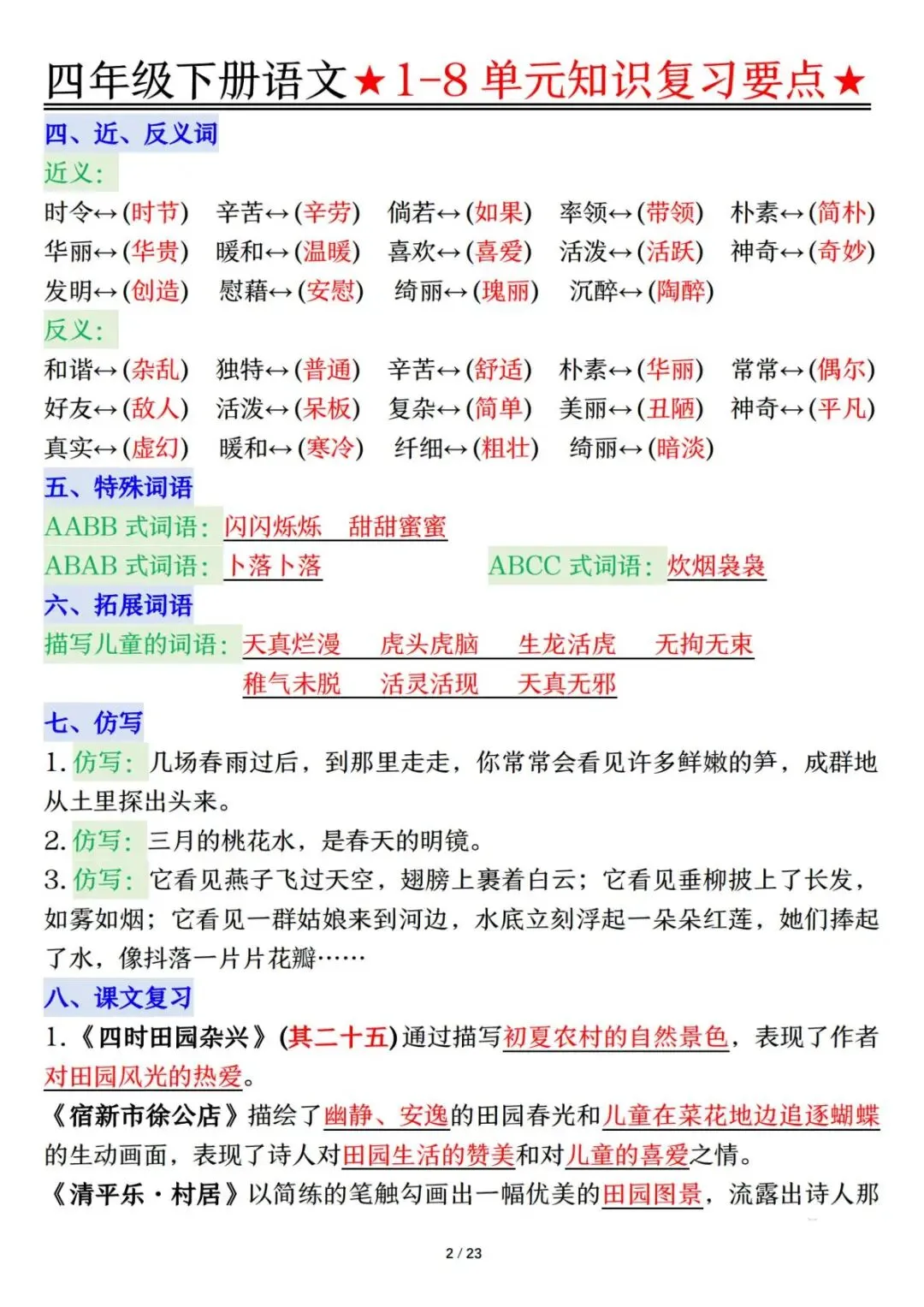 四年级下册语文★1-8 单元知识复习要点★

四、近、反义词

近义：

时令↔(时节)　辛苦↔(辛劳)　倘若↔(如果)　率领↔(带领)　朴素↔(简朴)
华丽↔(华贵)　暖和↔(温暖)　喜欢↔(喜爱)　活泼↔(活跃)　神奇↔(奇妙)
发明↔(创造)　慰藉↔(安慰)　绮丽↔(瑰丽)　沉醉↔(陶醉)

反义：

和谐↔(杂乱)　独特↔(普通)　辛苦↔(舒适)　朴素↔(华丽)　常常↔(偶尔)
好友↔(敌人)　活泼↔(呆板)　复杂↔(简单)　美丽↔(丑陋)　神奇↔(平凡)
真实↔(虚幻)　暖和↔(寒冷)　纤细↔(粗壮)　绮丽↔(暗淡)

五、特殊词语

AABB 式词语：闪闪烁烁　甜甜蜜蜜

ABAB 式词语：卜落卜落　ABCC 式词语：炊烟袅袅

六、拓展词语

描写儿童的词语：天真烂漫　虎头虎脑　生龙活虎　无拘无束
稚气未脱　活灵活现　天真无邪

七、仿写

1. 仿写：几场春雨过后，到那里走走，你常常会看见许多鲜嫩的笋，成群地从土里探出头来。

2. 仿写：三月的桃花水，是春天的明镜。

3. 仿写：它看见燕子飞过天空，翅膀上裹着白云；它看见垂柳披上了长发，如雾如烟；它看见一群姑娘来到河边，水底立刻浮起一朵朵红莲，她们捧起了水，像抖落一片片花瓣……

八、课文复习

1.《四时田园杂兴》(其二十五)通过描写初夏农村的自然景色，表现了作者对田园风光的热爱。

《宿新市徐公店》描绘了幽静、安逸的田园春光和儿童在菜花地边追逐蝴蝶的生动画面，表现了诗人对田园生活的赞美和对儿童的喜爱之情。

《清平乐·村居》以简练的笔触勾画出一幅优美的田园图景，流露出诗人那

2 / 23